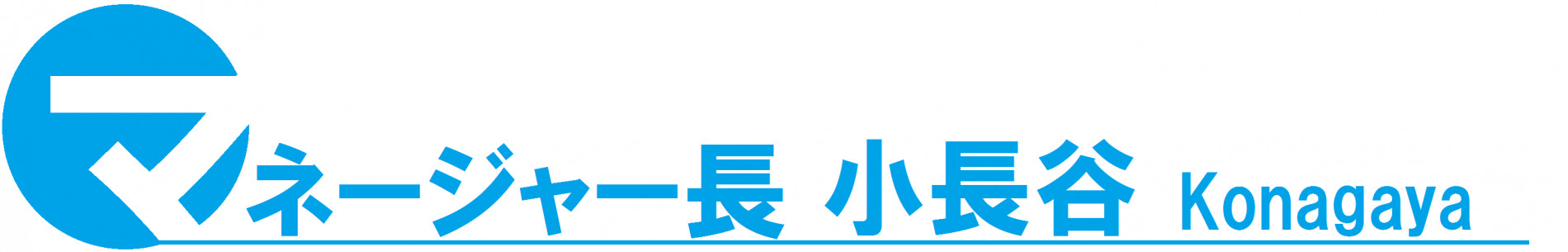 マネージャー長 小長谷 Konagaya